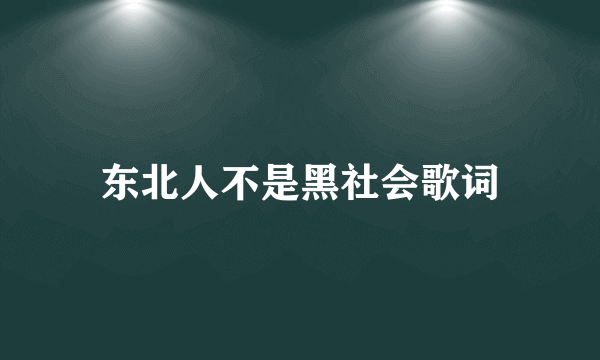 东北人不是黑社会歌词